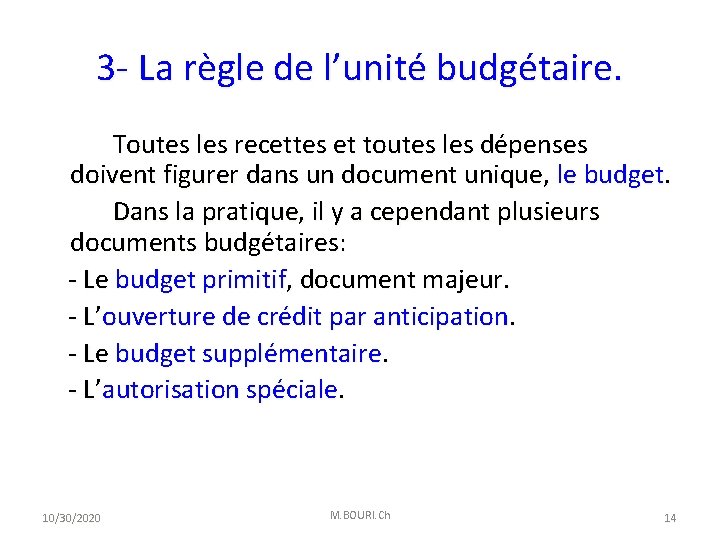 3- La règle de l’unité budgétaire.

Toutes les recettes et toutes les dépenses doivent figurer dans un document unique, le budget.

Dans la pratique, il y a cependant plusieurs documents budgétaires:

- Le budget primitif, document majeur.
- L’ouverture de crédit par anticipation.
- Le budget supplémentaire.
- L’autorisation spéciale.

10/30/2020

M.BOURI.Ch

14